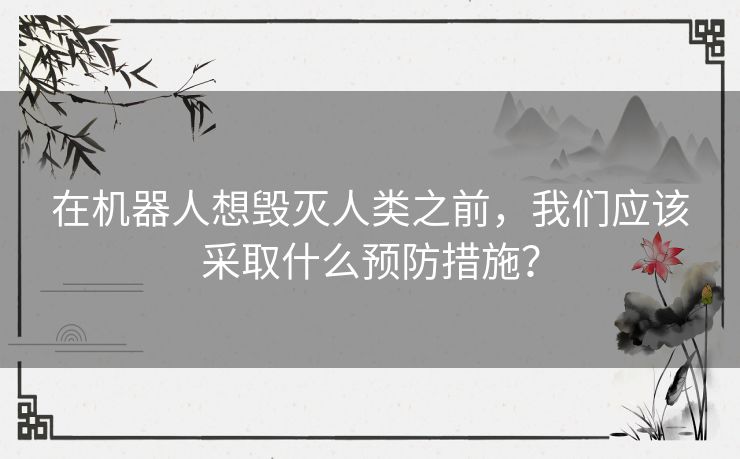 在机器人想毁灭人类之前，我们应该采取什么预防措施？